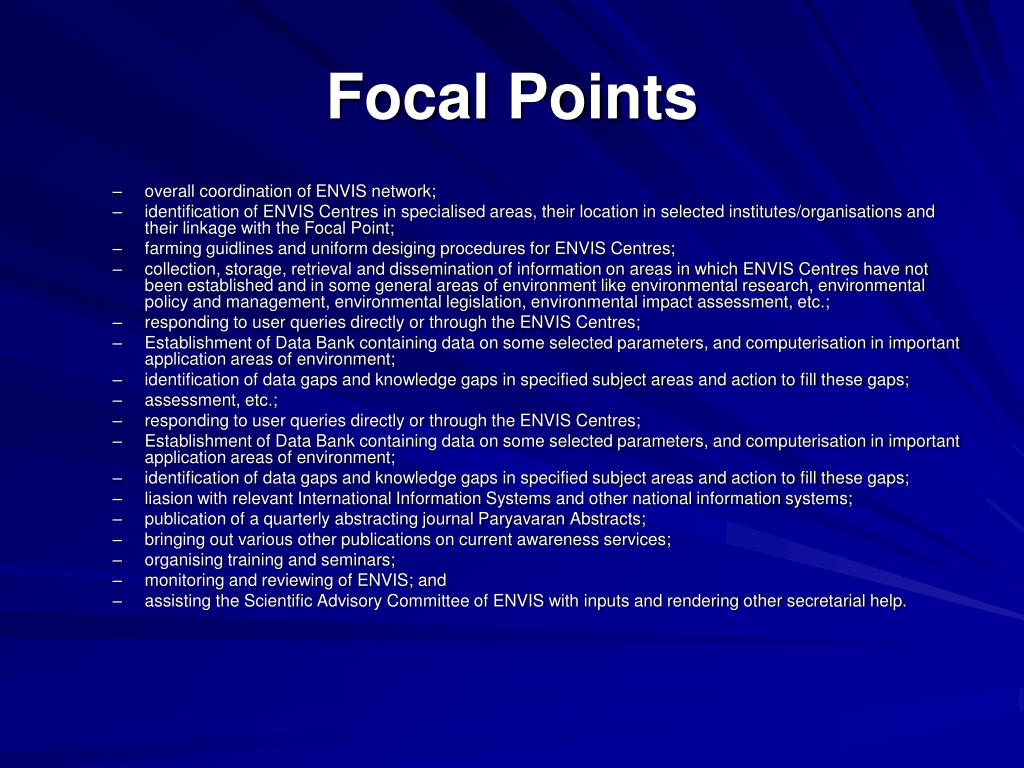 Focal Points

– overall coordination of ENVIS network;
– identification of ENVIS Centres in specialised areas, their location in selected institutes/organisations and their linkage with the Focal Point;
– farming guidlines and uniform desiging procedures for ENVIS Centres;
– collection, storage, retrieval and dissemination of information on areas in which ENVIS Centres have not been established and in some general areas of environment like environmental research, environmental policy and management, environmental legislation, environmental impact assessment, etc.;
– responding to user queries directly or through the ENVIS Centres;
– Establishment of Data Bank containing data on some selected parameters, and computerisation in important application areas of environment;
– identification of data gaps and knowledge gaps in specified subject areas and action to fill these gaps;
– assessment, etc.;
– responding to user queries directly or through the ENVIS Centres;
– Establishment of Data Bank containing data on some selected parameters, and computerisation in important application areas of environment;
– identification of data gaps and knowledge gaps in specified subject areas and action to fill these gaps;
– liasion with relevant International Information Systems and other national information systems;
– publication of a quarterly abstracting journal Paryavaran Abstracts;
– bringing out various other publications on current awareness services;
– organising training and seminars;
– monitoring and reviewing of ENVIS; and
– assisting the Scientific Advisory Committee of ENVIS with inputs and rendering other secretarial help.